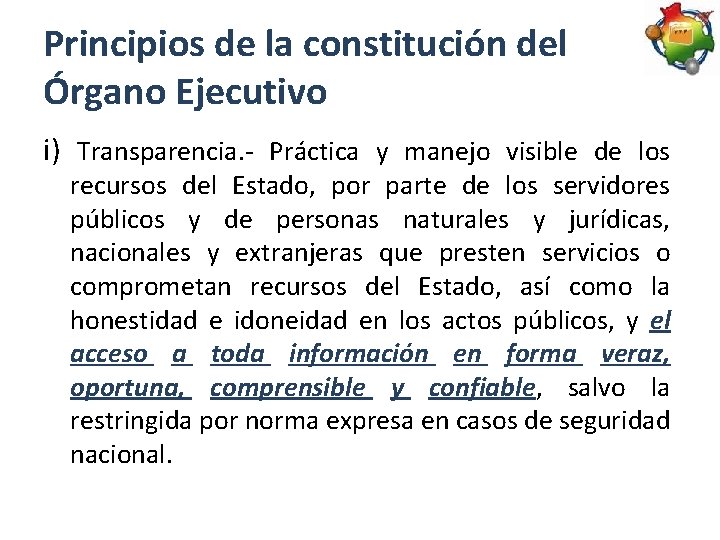 Principios de la constitución del Órgano Ejecutivo

i) Transparencia.- Práctica y manejo visible de los recursos del Estado, por parte de los servidores públicos y de personas naturales y jurídicas, nacionales y extranjeras que presten servicios o comprometan recursos del Estado, así como la honestidad e idoneidad en los actos públicos, y el acceso a toda información en forma veraz, oportuna, comprensible y confiable, salvo la restringida por norma expresa en casos de seguridad nacional.